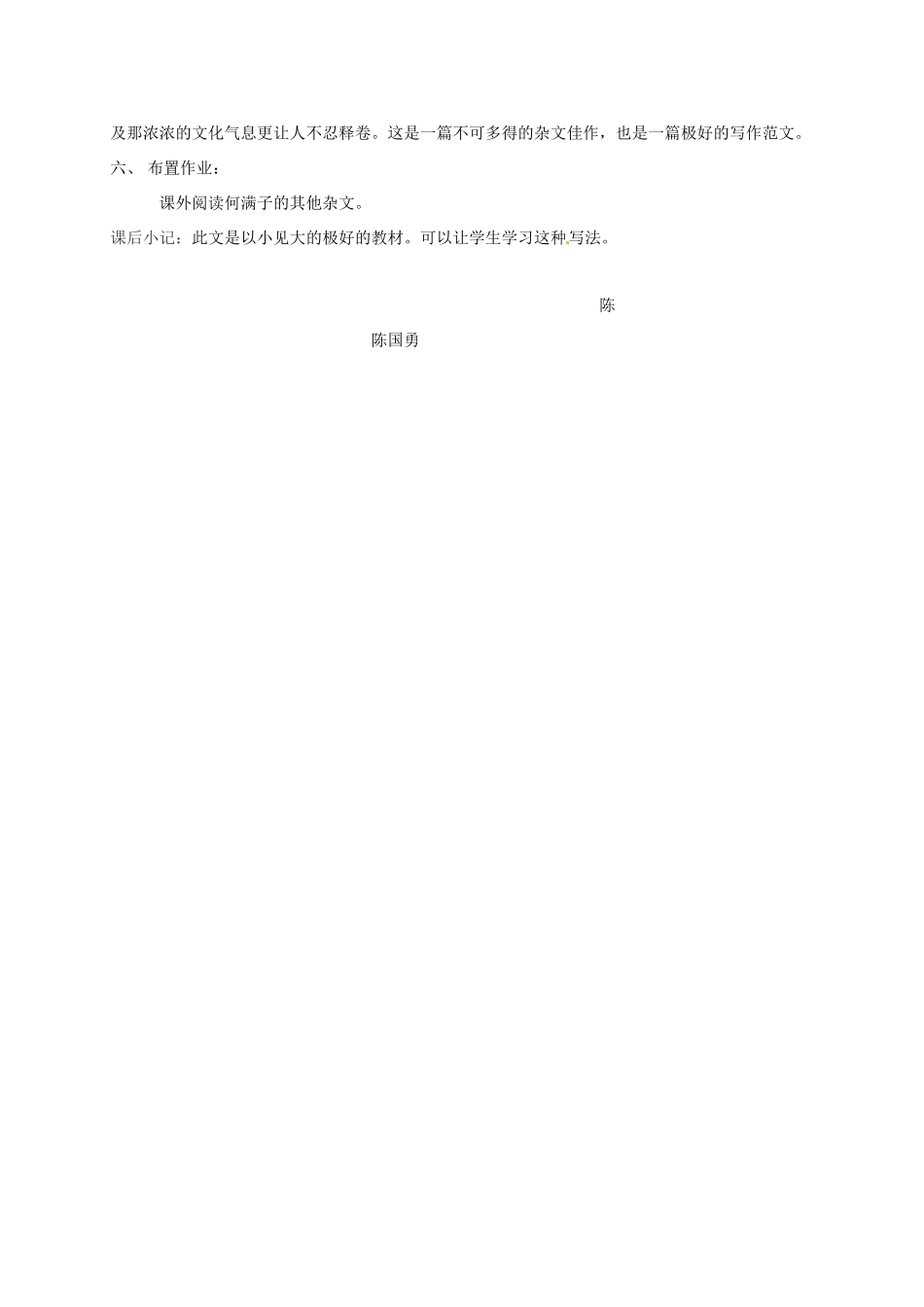 及那浓浓的文化气息更让人不忍释卷。这是一篇不可多得的杂文佳作，也是一篇极好的写作范文。

六、 布置作业：

课外阅读何满子的其他杂文。

课后小记：此文是以小见大的极好的教材。可以让学生学习这种写法。

陈

陈国勇